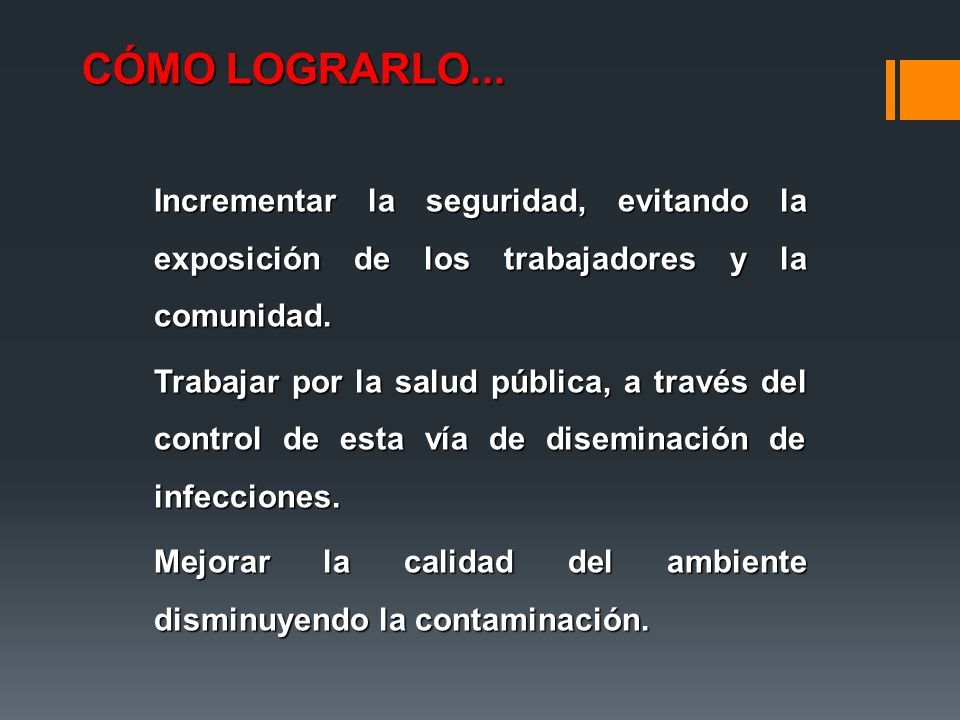 CÓMO LOGRARLO...

Incrementar la seguridad, evitando la exposición de los trabajadores y la comunidad.

Trabajar por la salud pública, a través del control de esta vía de diseminación de infecciones.

Mejorar la calidad del ambiente disminuyendo la contaminación.